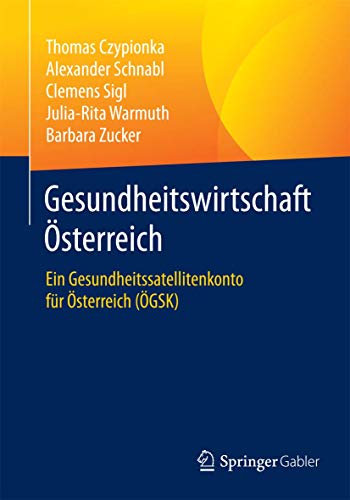 Thomas Czypionka
Alexander Schnabl
Clemens Sigl
Julia-Rita Warmuth
Barbara Zucker

Gesundheitswirtschaft Österreich

Ein Gesundheitssatellitenkonto für Österreich (ÖGSK)

Springer Gabler